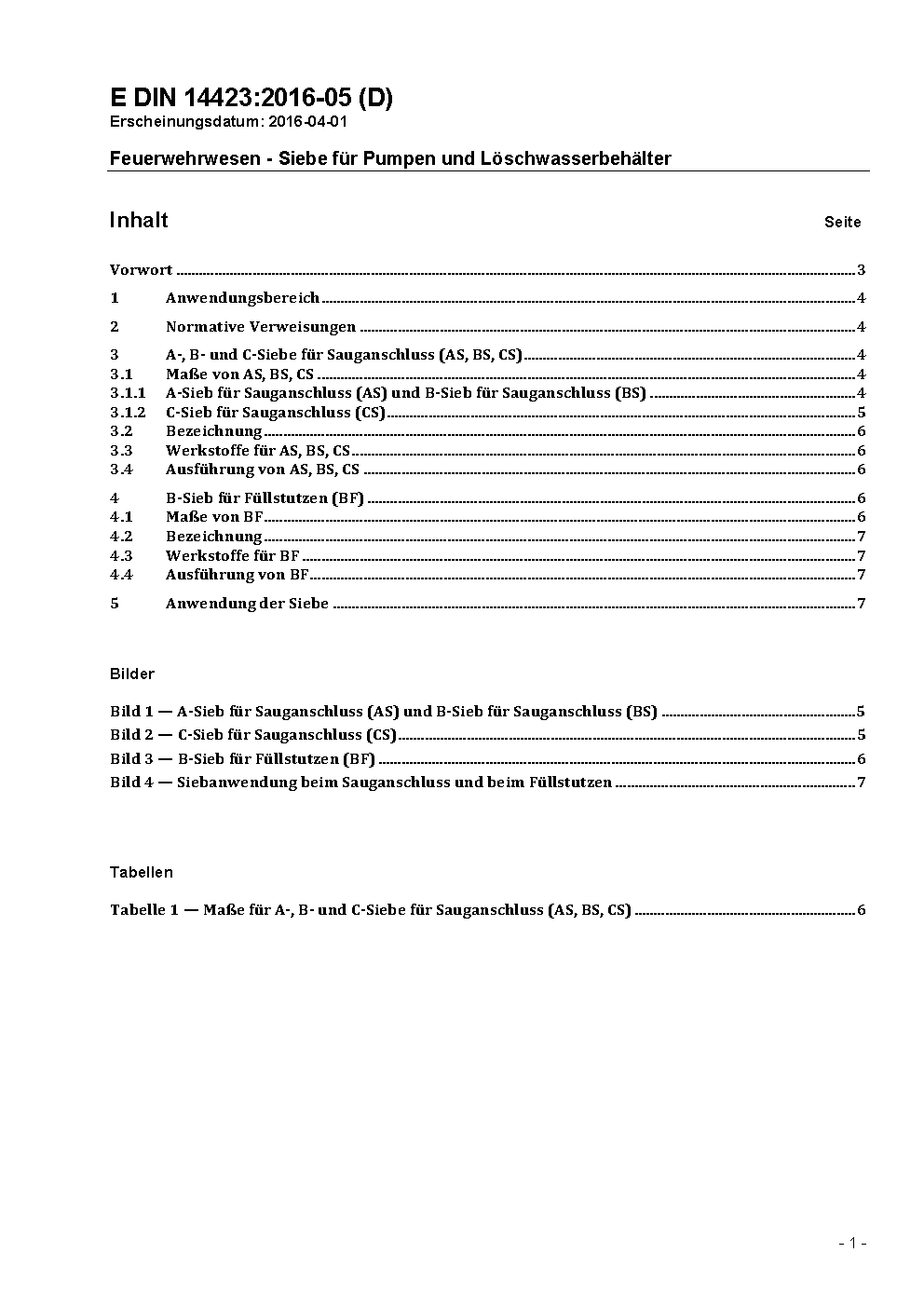 E DIN 14423:2016-05 (D)
Erscheinungsdatum: 2016-04-01

Feuerwehrwesen - Siebe für Pumpen und Löschwasserbehälter

Inhalt Seite

Vorwort ..... 3

1 Anwendungsbereich ..... 4

2 Normative Verweisungen ..... 4

3 A-, B- und C-Siebe für Sauganschluss (AS, BS, CS) ..... 4
3.1 Maße von AS, BS, CS ..... 4
3.1.1 A-Sieb für Sauganschluss (AS) und B-Sieb für Sauganschluss (BS) ..... 4
3.1.2 C-Sieb für Sauganschluss (CS) ..... 5
3.2 Bezeichnung ..... 6
3.3 Werkstoffe für AS, BS, CS ..... 6
3.4 Ausführung von AS, BS, CS ..... 6

4 B-Sieb für Füllstutzen (BF) ..... 6
4.1 Maße von BF ..... 6
4.2 Bezeichnung ..... 7
4.3 Werkstoffe für BF ..... 7
4.4 Ausführung von BF ..... 7

5 Anwendung der Siebe ..... 7

Bilder

Bild 1 — A-Sieb für Sauganschluss (AS) und B-Sieb für Sauganschluss (BS) ..... 5
Bild 2 — C-Sieb für Sauganschluss (CS) ..... 5
Bild 3 — B-Sieb für Füllstutzen (BF) ..... 6
Bild 4 — Siebanwendung beim Sauganschluss und beim Füllstutzen ..... 7

Tabellen

Tabelle 1 — Maße für A-, B- und C-Siebe für Sauganschluss (AS, BS, CS) ..... 6

- 1 -